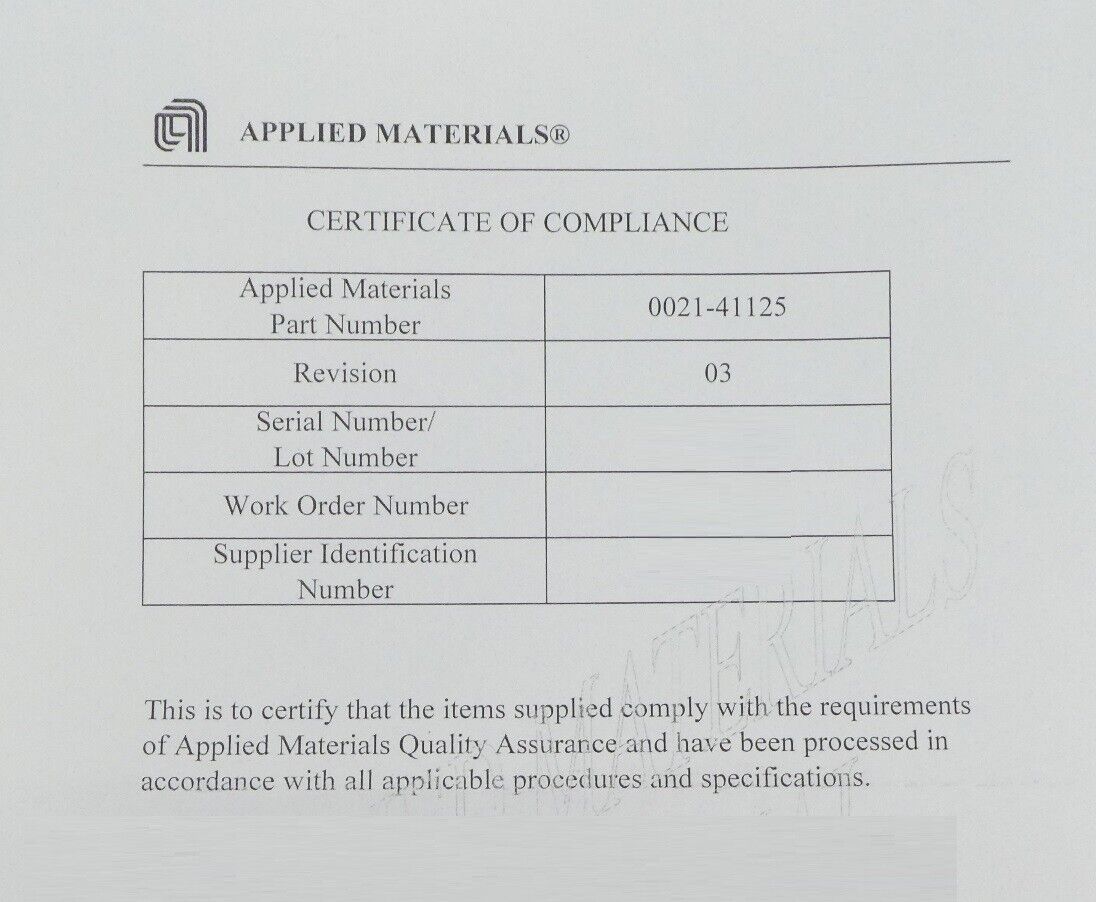 APPLIED MATERIALS®

CERTIFICATE OF COMPLIANCE

| Applied Materials Part Number | 0021-41125 |
|---|---|
| Revision | 03 |
| Serial Number/ Lot Number | |
| Work Order Number | |
| Supplier Identification Number | |

This is to certify that the items supplied comply with the requirements of Applied Materials Quality Assurance and have been processed in accordance with all applicable procedures and specifications.

MATERIALS